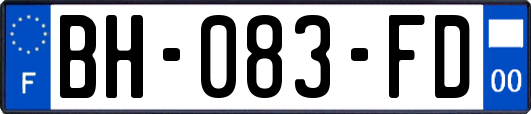 F
BH-083-FD
00